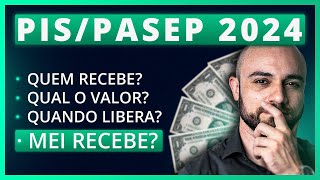 PIS/PASEP 2024

• QUEM RECEBE?
• QUAL O VALOR?
• QUANDO LIBERA?
• MEI RECEBE?